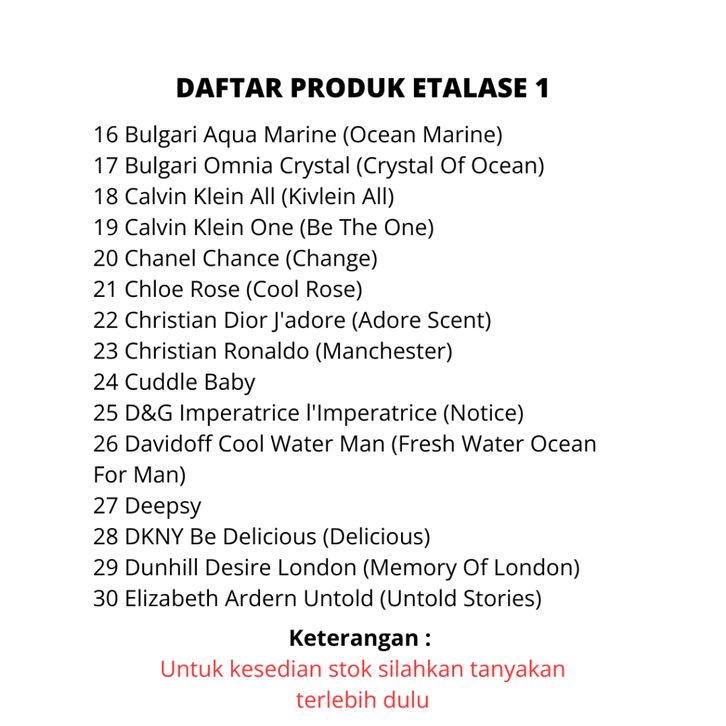 DAFTAR PRODUK ETALASE 1

16 Bulgari Aqua Marine (Ocean Marine)
17 Bulgari Omnia Crystal (Crystal Of Ocean)
18 Calvin Klein All (Kivlein All)
19 Calvin Klein One (Be The One)
20 Chanel Chance (Change)
21 Chloe Rose (Cool Rose)
22 Christian Dior J'adore (Adore Scent)
23 Christian Ronaldo (Manchester)
24 Cuddle Baby
25 D&G Imperatrice l'Imperatrice (Notice)
26 Davidoff Cool Water Man (Fresh Water Ocean For Man)
27 Deepsy
28 DKNY Be Delicious (Delicious)
29 Dunhill Desire London (Memory Of London)
30 Elizabeth Ardern Untold (Untold Stories)

Keterangan :

Untuk kesedian stok silahkan tanyakan terlebih dulu